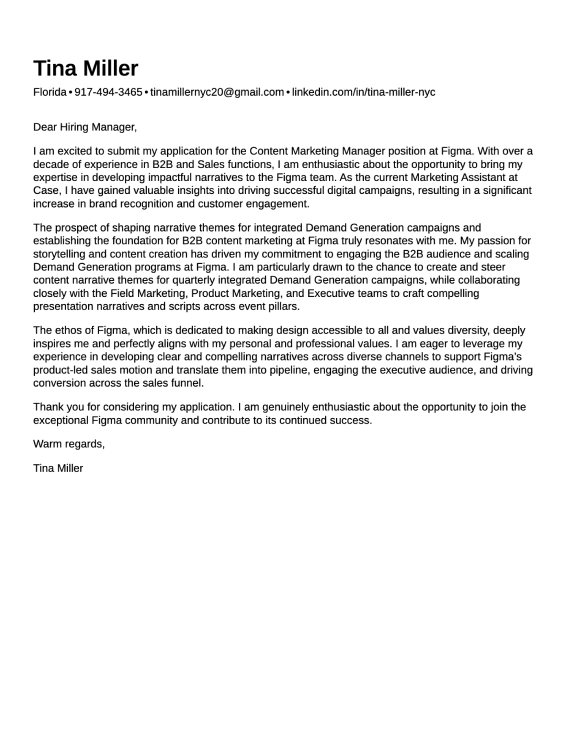 Tina Miller

Florida • 917-494-3465 • tinamillernyc20@gmail.com • linkedin.com/in/tina-miller-nyc

Dear Hiring Manager,

I am excited to submit my application for the Content Marketing Manager position at Figma. With over a decade of experience in B2B and Sales functions, I am enthusiastic about the opportunity to bring my expertise in developing impactful narratives to the Figma team. As the current Marketing Assistant at Case, I have gained valuable insights into driving successful digital campaigns, resulting in a significant increase in brand recognition and customer engagement.

The prospect of shaping narrative themes for integrated Demand Generation campaigns and establishing the foundation for B2B content marketing at Figma truly resonates with me. My passion for storytelling and content creation has driven my commitment to engaging the B2B audience and scaling Demand Generation programs at Figma. I am particularly drawn to the chance to create and steer content narrative themes for quarterly integrated Demand Generation campaigns, while collaborating closely with the Field Marketing, Product Marketing, and Executive teams to craft compelling presentation narratives and scripts across event pillars.

The ethos of Figma, which is dedicated to making design accessible to all and values diversity, deeply inspires me and perfectly aligns with my personal and professional values. I am eager to leverage my experience in developing clear and compelling narratives across diverse channels to support Figma's product-led sales motion and translate them into pipeline, engaging the executive audience, and driving conversion across the sales funnel.

Thank you for considering my application. I am genuinely enthusiastic about the opportunity to join the exceptional Figma community and contribute to its continued success.

Warm regards,

Tina Miller